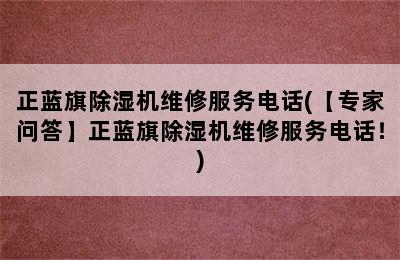 正蓝旗除湿机维修服务电话(【专家问答】正蓝旗除湿机维修服务电话!)